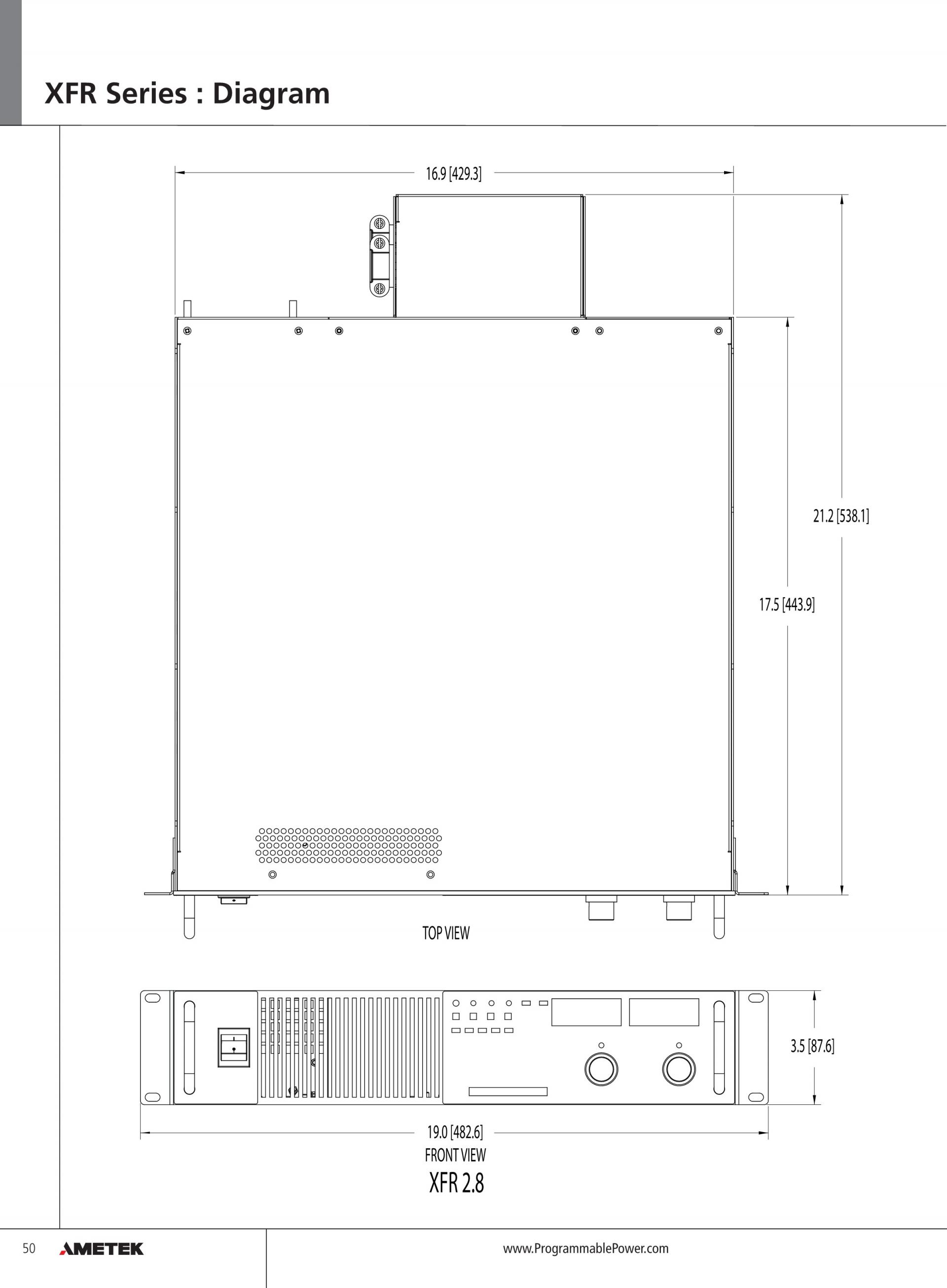 XFR Series : Diagram

16.9 [429.3]

21.2 [538.1]

17.5 [443.9]

TOP VIEW

3.5 [87.6]

19.0 [482.6]

FRONT VIEW

XFR 2.8

50 AMETEK www.ProgrammablePower.com